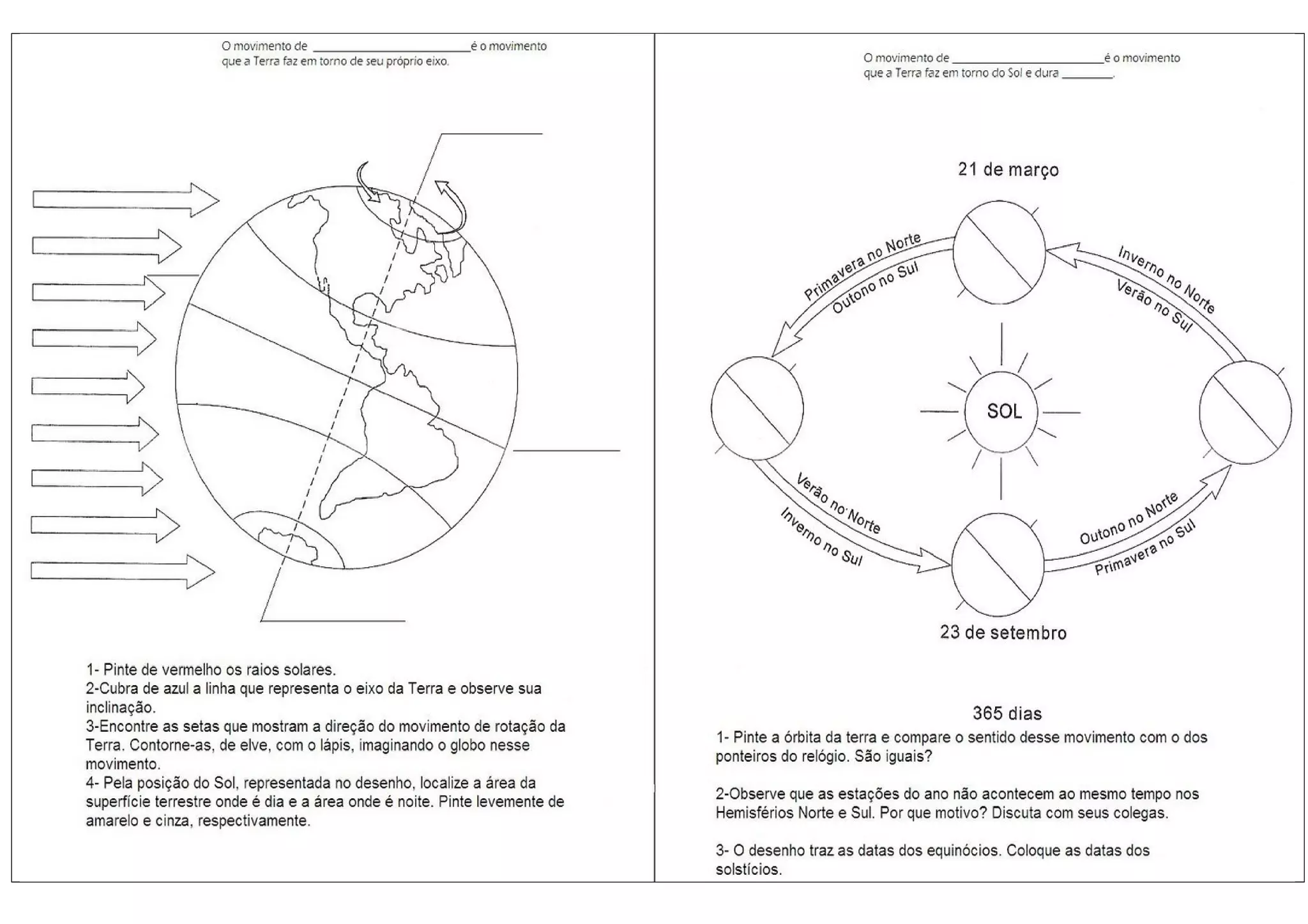 O movimento de ________________________ é o movimento que a Terra faz em torno de seu próprio eixo.

1- Pinte de vermelho os raios solares.
2-Cubra de azul a linha que representa o eixo da Terra e observe sua inclinação.
3-Encontre as setas que mostram a direção do movimento de rotação da Terra. Contorne-as, de elve, com o lápis, imaginando o globo nesse movimento.
4- Pela posição do Sol, representada no desenho, localize a área da superfície terrestre onde é dia e a área onde é noite. Pinte levemente de amarelo e cinza, respectivamente.

O movimento de ________________________ é o movimento que a Terra faz em torno do Sol e dura ________.

21 de março

Primavera no Norte
Outono no Sul

Inverno no Norte
Verão no Sul

SOL

Verão no Norte
Inverno no Sul

Outono no Norte
Primavera no Sul

23 de setembro

365 dias

1- Pinte a órbita da terra e compare o sentido desse movimento com o dos ponteiros do relógio. São iguais?

2-Observe que as estações do ano não acontecem ao mesmo tempo nos Hemisférios Norte e Sul. Por que motivo? Discuta com seus colegas.

3- O desenho traz as datas dos equinócios. Coloque as datas dos solstícios.